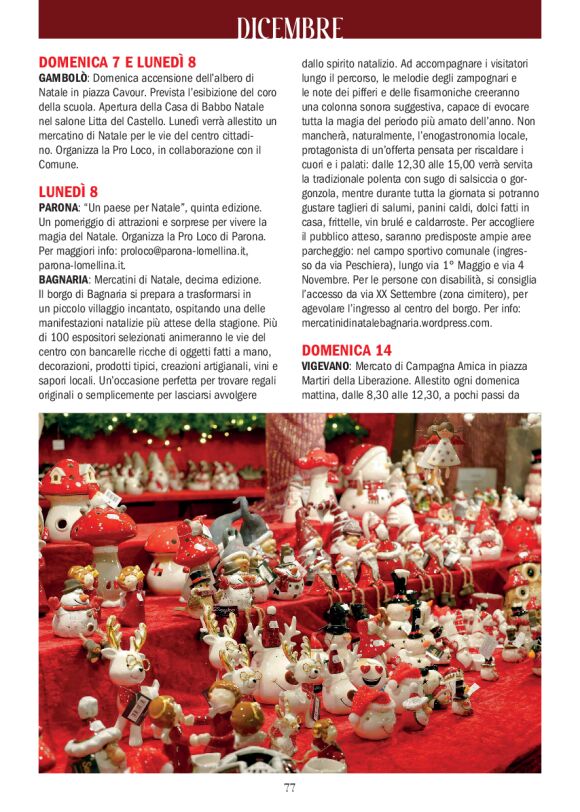 DICEMBRE

DOMENICA 7 E LUNEDÌ 8
GAMBOLÒ: Domenica accensione dell'albero di Natale in piazza Cavour. Prevista l'esibizione del coro della scuola. Apertura della Casa di Babbo Natale nel salone Litta del Castello. Lunedì verrà allestito un mercatino di Natale per le vie del centro cittadino. Organizza la Pro Loco, in collaborazione con il Comune.

LUNEDÌ 8
PARONA: "Un paese per Natale", quinta edizione. Un pomeriggio di attrazioni e sorprese per vivere la magia del Natale. Organizza la Pro Loco di Parona. Per maggiori info: proloco@parona-lomellina.it, parona-lomellina.it.
BAGNARIA: Mercatini di Natale, decima edizione. Il borgo di Bagnaria si prepara a trasformarsi in un piccolo villaggio incantato, ospitando una delle manifestazioni natalizie più attese della stagione. Più di 100 espositori selezionati animeranno le vie del centro con bancarelle ricche di oggetti fatti a mano, decorazioni, prodotti tipici, creazioni artigianali, vini e sapori locali. Un'occasione perfetta per trovare regali originali o semplicemente per lasciarsi avvolgere dallo spirito natalizio. Ad accompagnare i visitatori lungo il percorso, le melodie degli zampognari e le note dei pifferi e delle fisarmoniche creeranno una colonna sonora suggestiva, capace di evocare tutta la magia del periodo più amato dell'anno. Non mancherà, naturalmente, l'enogastronomia locale, protagonista di un'offerta pensata per riscaldare i cuori e i palati: dalle 12,30 alle 15,00 verrà servita la tradizionale polenta con sugo di salsiccia o gorgonzola, mentre durante tutta la giornata si potranno gustare taglieri di salumi, panini caldi, dolci fatti in casa, frittelle, vin brulé e caldarroste. Per accogliere il pubblico atteso, saranno predisposte ampie aree parcheggio: nel campo sportivo comunale (ingresso da via Peschiera), lungo via 1° Maggio e via 4 Novembre. Per le persone con disabilità, si consiglia l'accesso da via XX Settembre (zona cimitero), per agevolare l'ingresso al centro del borgo. Per info: mercatinidinatalebagnaria.wordpress.com.

DOMENICA 14
VIGEVANO: Mercato di Campagna Amica in piazza Martiri della Liberazione. Allestito ogni domenica mattina, dalle 8,30 alle 12,30, a pochi passi da

77